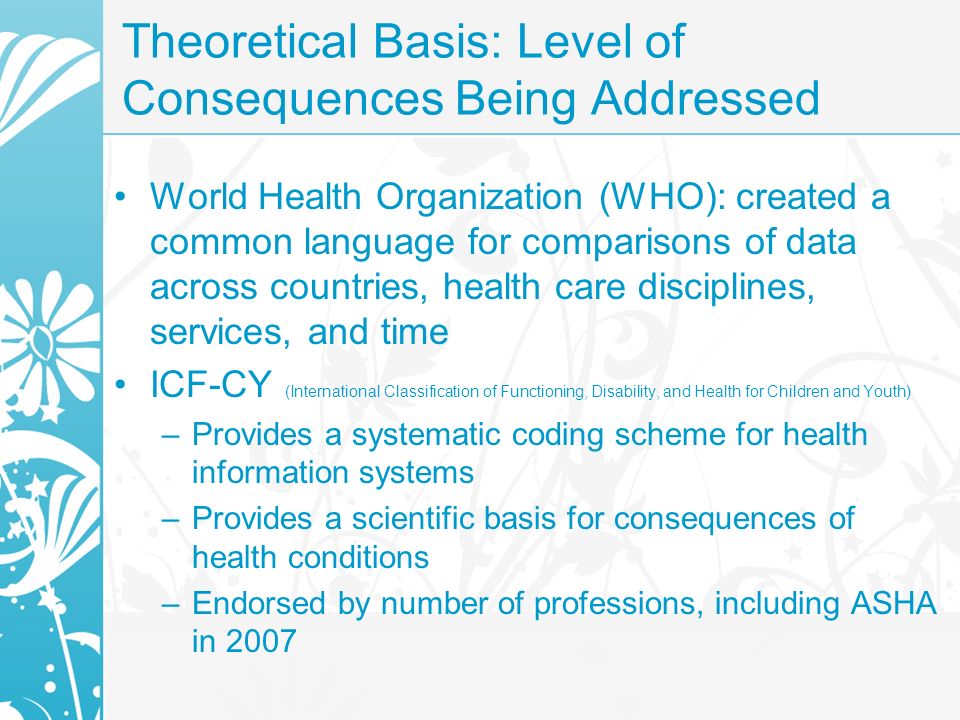 Theoretical Basis: Level of Consequences Being Addressed

• World Health Organization (WHO): created a common language for comparisons of data across countries, health care disciplines, services, and time
• ICF-CY (International Classification of Functioning, Disability, and Health for Children and Youth)
– Provides a systematic coding scheme for health information systems
– Provides a scientific basis for consequences of health conditions
– Endorsed by number of professions, including ASHA in 2007